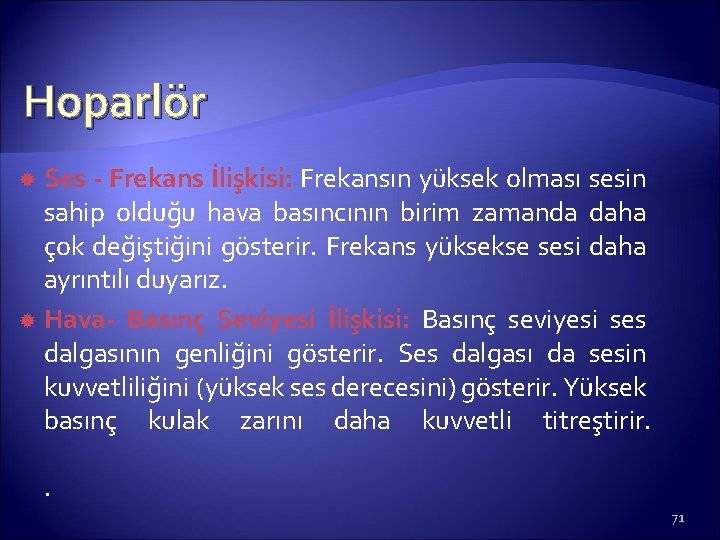 Hoparlör

Ses - Frekans İlişkisi: Frekansın yüksek olması sesin sahip olduğu hava basıncının birim zamanda daha çok değiştiğini gösterir. Frekans yüksekse sesi daha ayrıntılı duyarız.

Hava- Basınç Seviyesi İlişkisi: Basınç seviyesi ses dalgasının genliğini gösterir. Ses dalgası da sesin kuvvetliliğini (yüksek ses derecesini) gösterir. Yüksek basınç kulak zarını daha kuvvetli titreştirir.

.

71